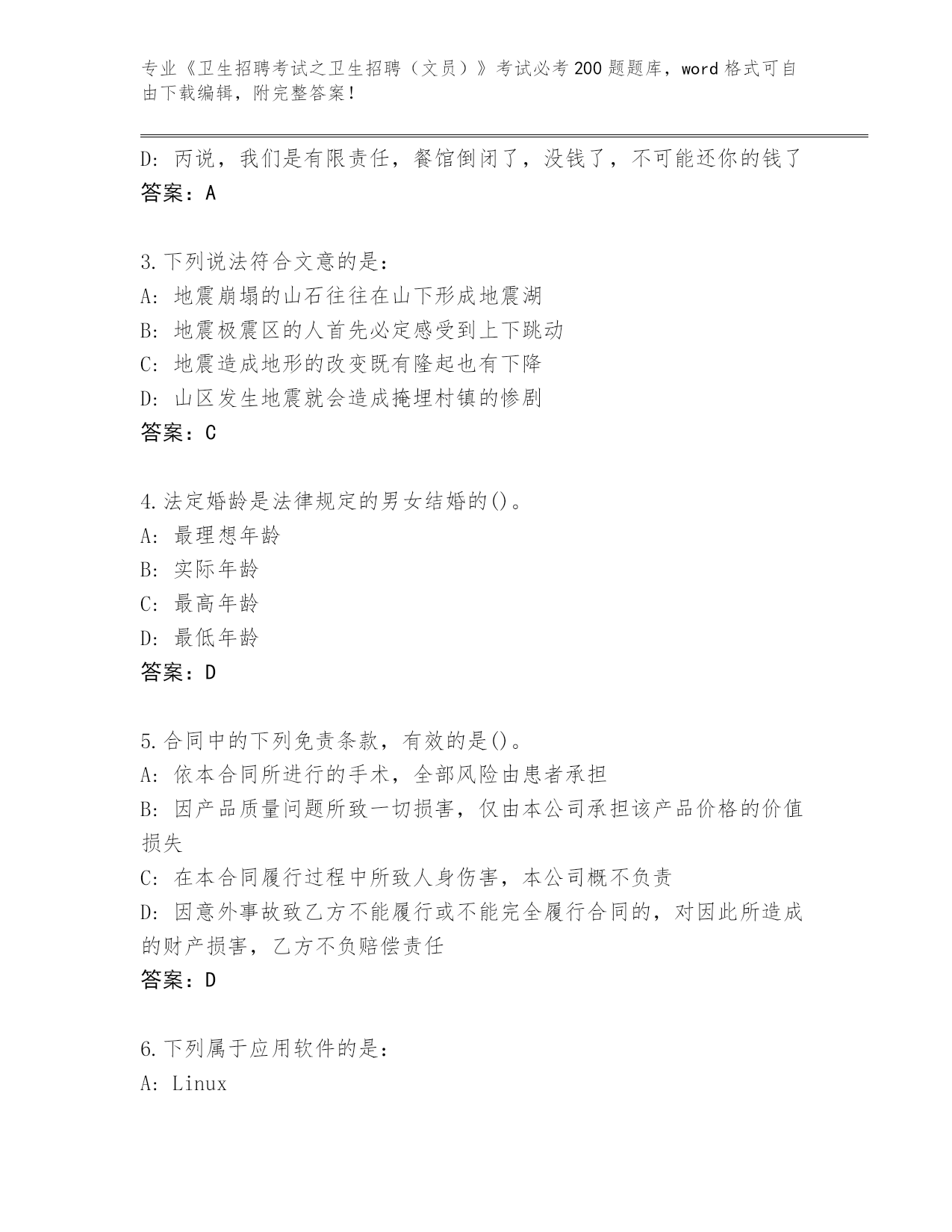 专业《卫生招聘考试之卫生招聘（文员）》考试必考200题题库，word格式可自由下载编辑，附完整答案！

D: 丙说，我们是有限责任，餐馆倒闭了，没钱了，不可能还你的钱了
答案：A

3.下列说法符合文意的是：
A: 地震崩塌的山石往往在山下形成地震湖
B: 地震极震区的人首先必定感受到上下跳动
C: 地震造成地形的改变既有隆起也有下降
D: 山区发生地震就会造成掩埋村镇的惨剧
答案：C

4.法定婚龄是法律规定的男女结婚的()。
A: 最理想年龄
B: 实际年龄
C: 最高年龄
D: 最低年龄
答案：D

5.合同中的下列免责条款，有效的是()。
A: 依本合同所进行的手术，全部风险由患者承担
B: 因产品质量问题所致一切损害，仅由本公司承担该产品价格的价值损失
C: 在本合同履行过程中所致人身伤害，本公司概不负责
D: 因意外事故致乙方不能履行或不能完全履行合同的，对因此所造成的财产损害，乙方不负赔偿责任
答案：D

6.下列属于应用软件的是：
A: Linux